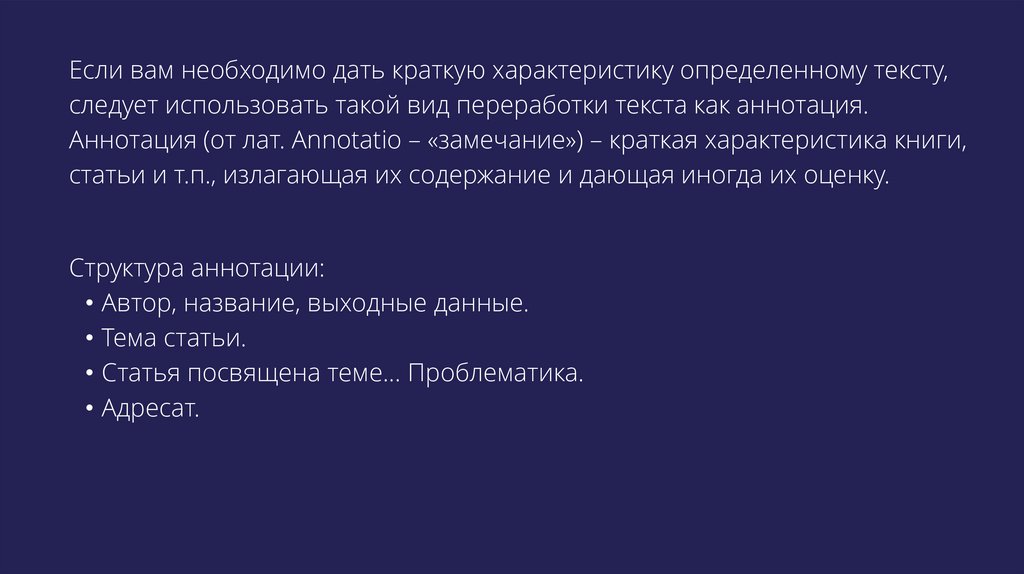 Если вам необходимо дать краткую характеристику определенному тексту, следует использовать такой вид переработки текста как аннотация. Аннотация (от лат. Annotatio – «замечание») – краткая характеристика книги, статьи и т.п., излагающая их содержание и дающая иногда их оценку.

Структура аннотации:
• Автор, название, выходные данные.
• Тема статьи.
• Статья посвящена теме... Проблематика.
• Адресат.